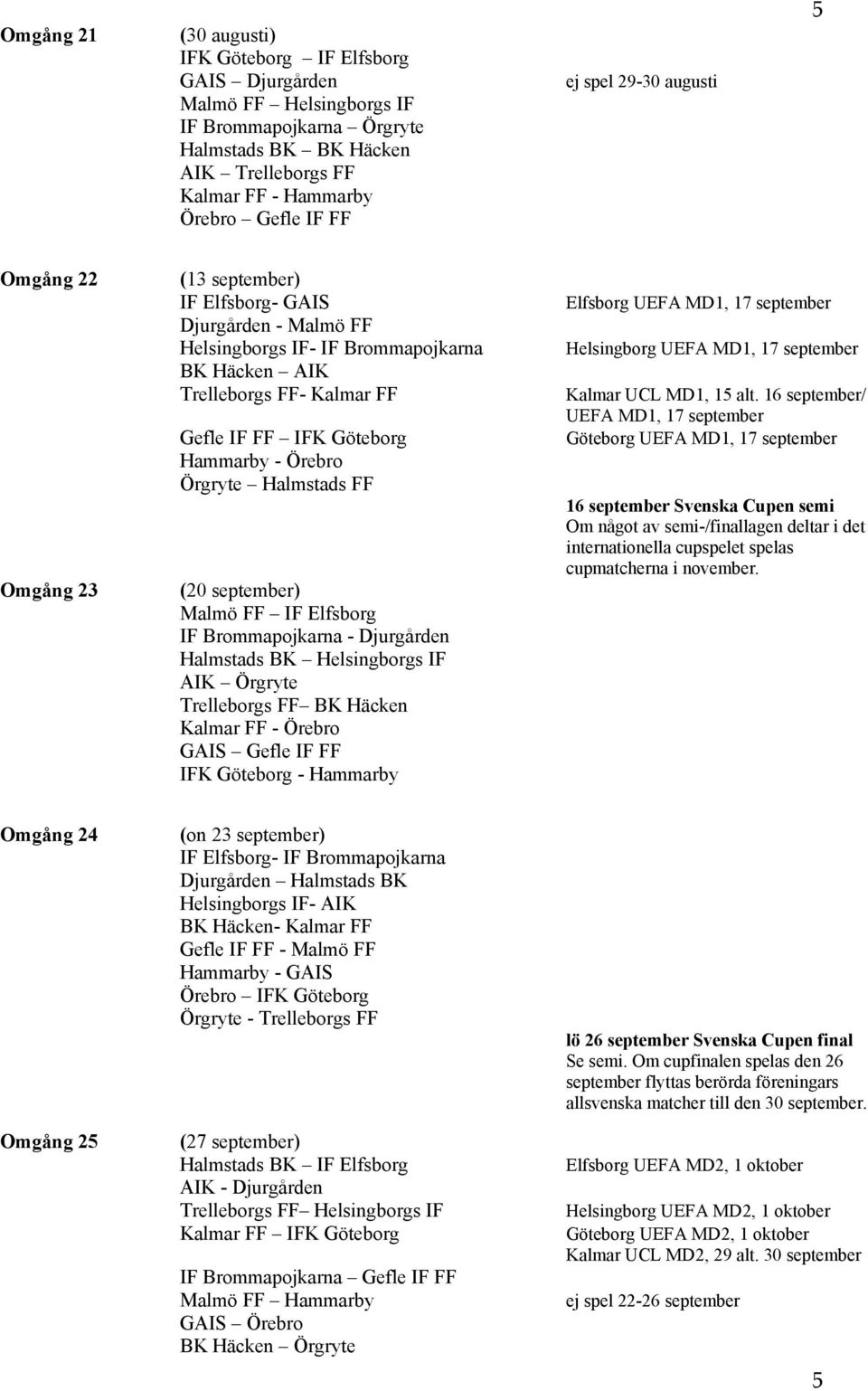 5

Omgång 21

(30 augusti)
IFK Göteborg – IF Elfsborg
GAIS – Djurgården
Malmö FF – Helsingborgs IF
IF Brommapojkarna – Örgryte
Halmstads BK – BK Häcken
AIK – Trelleborgs FF
Kalmar FF - Hammarby
Örebro – Gefle IF FF

ej spel 29-30 augusti

Omgång 22

(13 september)
IF Elfsborg- GAIS
Djurgården - Malmö FF
Helsingborgs IF- IF Brommapojkarna
BK Häcken – AIK
Trelleborgs FF- Kalmar FF
Gefle IF FF – IFK Göteborg
Hammarby - Örebro
Örgryte – Halmstads FF

Elfsborg UEFA MD1, 17 september
Helsingborg UEFA MD1, 17 september
Kalmar UCL MD1, 15 alt. 16 september/ UEFA MD1, 17 september
Göteborg UEFA MD1, 17 september

16 september Svenska Cupen semi
Om något av semi-/finallagen deltar i det internationella cupspelet spelas cupmatcherna i november.

Omgång 23

(20 september)
Malmö FF – IF Elfsborg
IF Brommapojkarna - Djurgården
Halmstads BK – Helsingborgs IF
AIK – Örgryte
Trelleborgs FF– BK Häcken
Kalmar FF - Örebro
GAIS – Gefle IF FF
IFK Göteborg - Hammarby

Omgång 24

(on 23 september)
IF Elfsborg- IF Brommapojkarna
Djurgården – Halmstads BK
Helsingborgs IF- AIK
BK Häcken- Kalmar FF
Gefle IF FF - Malmö FF
Hammarby - GAIS
Örebro – IFK Göteborg
Örgryte - Trelleborgs FF

lö 26 september Svenska Cupen final
Se semi. Om cupfinalen spelas den 26 september flyttas berörda föreningars allsvenska matcher till den 30 september.

Omgång 25

(27 september)
Halmstads BK – IF Elfsborg
AIK - Djurgården
Trelleborgs FF– Helsingborgs IF
Kalmar FF – IFK Göteborg
IF Brommapojkarna – Gefle IF FF
Malmö FF – Hammarby
GAIS – Örebro
BK Häcken – Örgryte

Elfsborg UEFA MD2, 1 oktober
Helsingborg UEFA MD2, 1 oktober
Göteborg UEFA MD2, 1 oktober
Kalmar UCL MD2, 29 alt. 30 september

ej spel 22-26 september

5